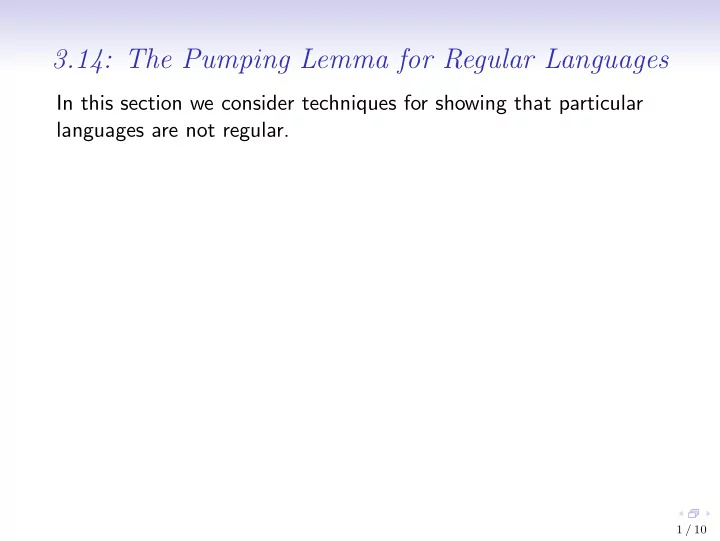 3.14: The Pumping Lemma for Regular Languages

In this section we consider techniques for showing that particular languages are not regular.

1 / 10